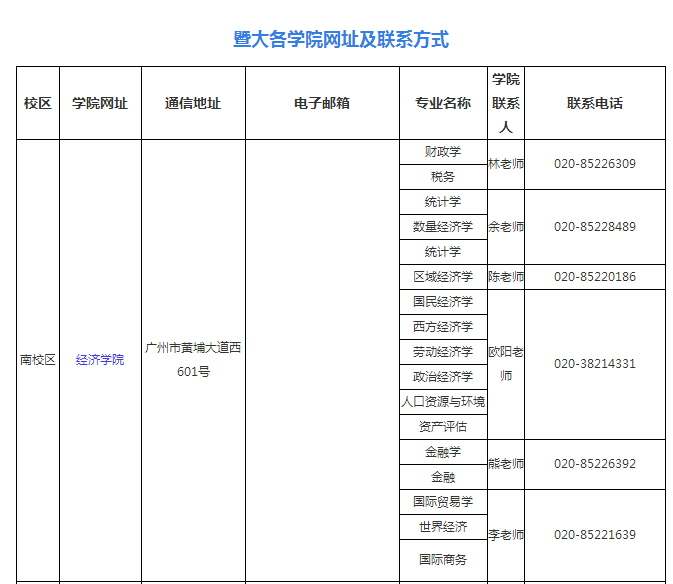 暨大各学院网址及联系方式

| 校区 | 学院网址 | 通信地址 | 电子邮箱 | 专业名称 | 学院联系人 | 联系电话 |
|---|---|---|---|---|---|---|
| 南校区 | 经济学院 | 广州市黄埔大道西601号 | | 财政学 | 林老师 | 020-85226309 |
| | | | | 税务 | | |
| | | | | 统计学 | 余老师 | 020-85228489 |
| | | | | 数量经济学 | | |
| | | | | 统计学 | | |
| | | | | 区域经济学 | 陈老师 | 020-85220186 |
| | | | | 国民经济学 | 欧阳老师 | 020-38214331 |
| | | | | 西方经济学 | | |
| | | | | 劳动经济学 | | |
| | | | | 政治经济学 | | |
| | | | | 人口资源与环境 | | |
| | | | | 资产评估 | | |
| | | | | 金融学 | 熊老师 | 020-85226392 |
| | | | | 金融 | | |
| | | | | 国际贸易学 | 李老师 | 020-85221639 |
| | | | | 世界经济 | | |
| | | | | 国际商务 | | |